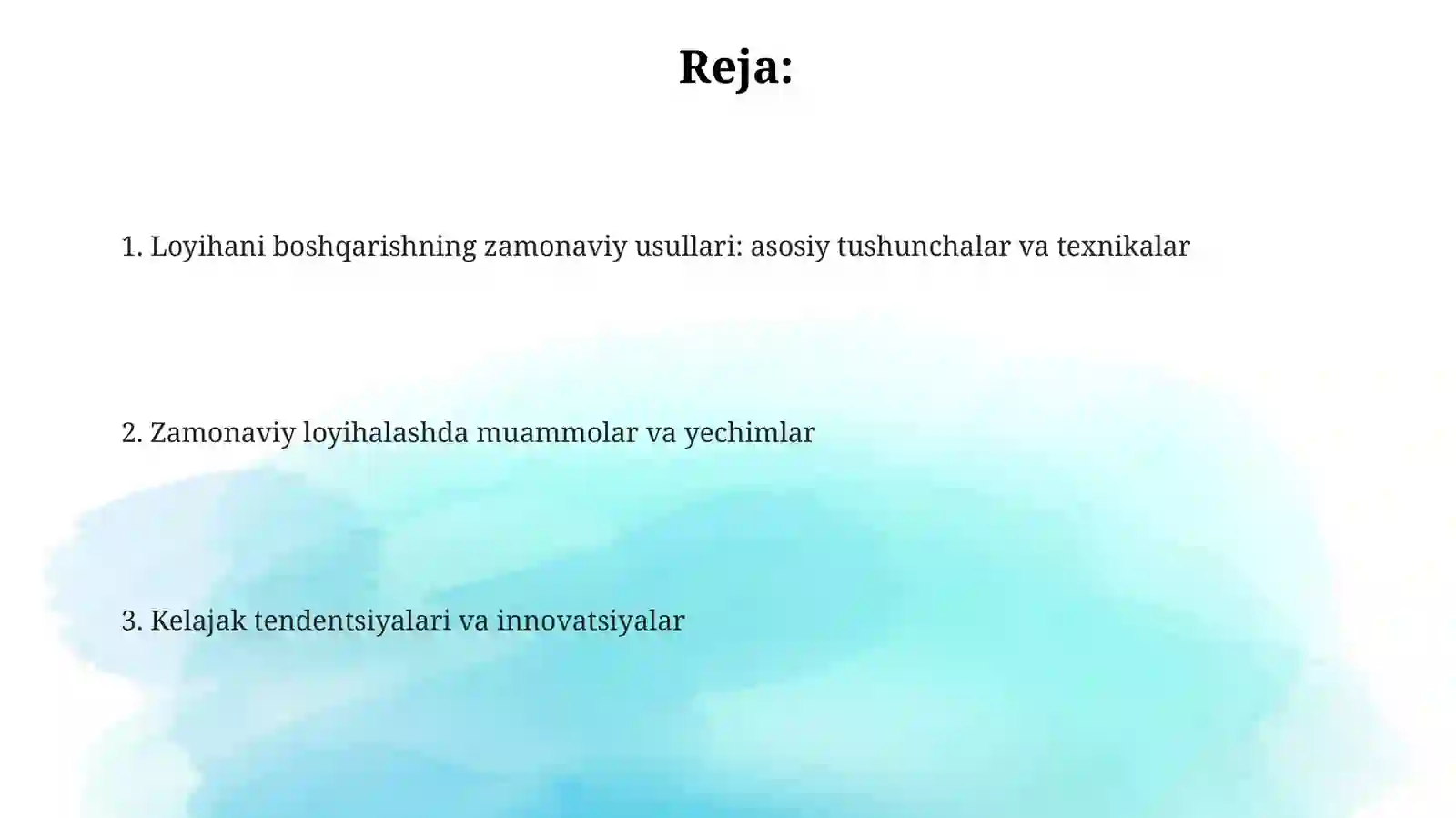 Reja:

1. Loyihani boshqarishning zamonaviy usullari: asosiy tushunchalar va texnikalar

2. Zamonaviy loyihalashda muammolar va yechimlar

3. Kelajak tendentsiyalari va innovatsiyalar